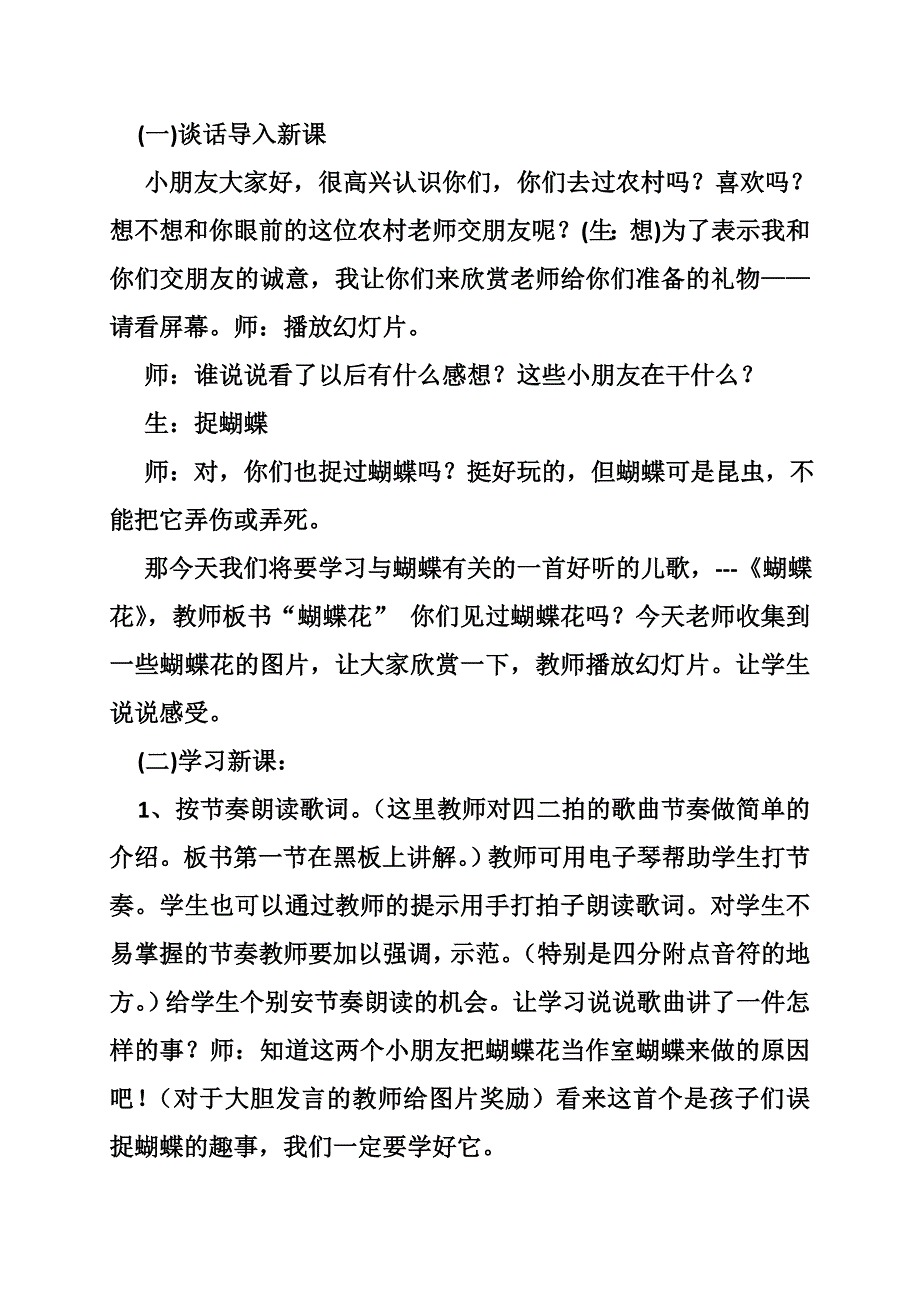 (一)谈话导入新课

小朋友大家好，很高兴认识你们，你们去过农村吗？喜欢吗？想不想和你眼前的这位农村老师交朋友呢？(生：想)为了表示我和你们交朋友的诚意，我让你们来欣赏老师给你们准备的礼物——请看屏幕。师：播放幻灯片。

师：谁说说看了以后有什么感想？这些小朋友在干什么？

生：捉蝴蝶

师：对，你们也捉过蝴蝶吗？挺好玩的，但蝴蝶可是昆虫，不能把它弄伤或弄死。

那今天我们将要学习与蝴蝶有关的一首好听的儿歌，---《蝴蝶花》，教师板书“蝴蝶花” 你们见过蝴蝶花吗？今天老师收集到一些蝴蝶花的图片，让大家欣赏一下，教师播放幻灯片。让学生说说感受。

(二)学习新课：

1、按节奏朗读歌词。（这里教师对四二拍的歌曲节奏做简单的介绍。板书第一节在黑板上讲解。）教师可用电子琴帮助学生打节奏。学生也可以通过教师的提示用手打拍子朗读歌词。对学生不易掌握的节奏教师要加以强调，示范。（特别是四分附点音符的地方。）给学生个别安节奏朗读的机会。让学习说说歌曲讲了一件怎样的事？师：知道这两个小朋友把蝴蝶花当作室蝴蝶来做的原因吧！（对于大胆发言的教师给图片奖励）看来这首个是孩子们误捉蝴蝶的趣事，我们一定要学好它。